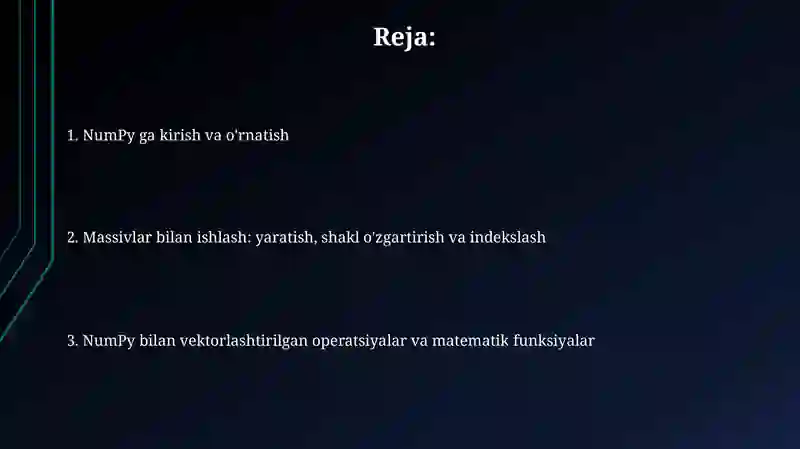 Reja:

1. NumPy ga kirish va o'rnatish

2. Massivlar bilan ishlash: yaratish, shakl o'zgartirish va indekslash

3. NumPy bilan vektorlashtirilgan operatsiyalar va matematik funksiyalar